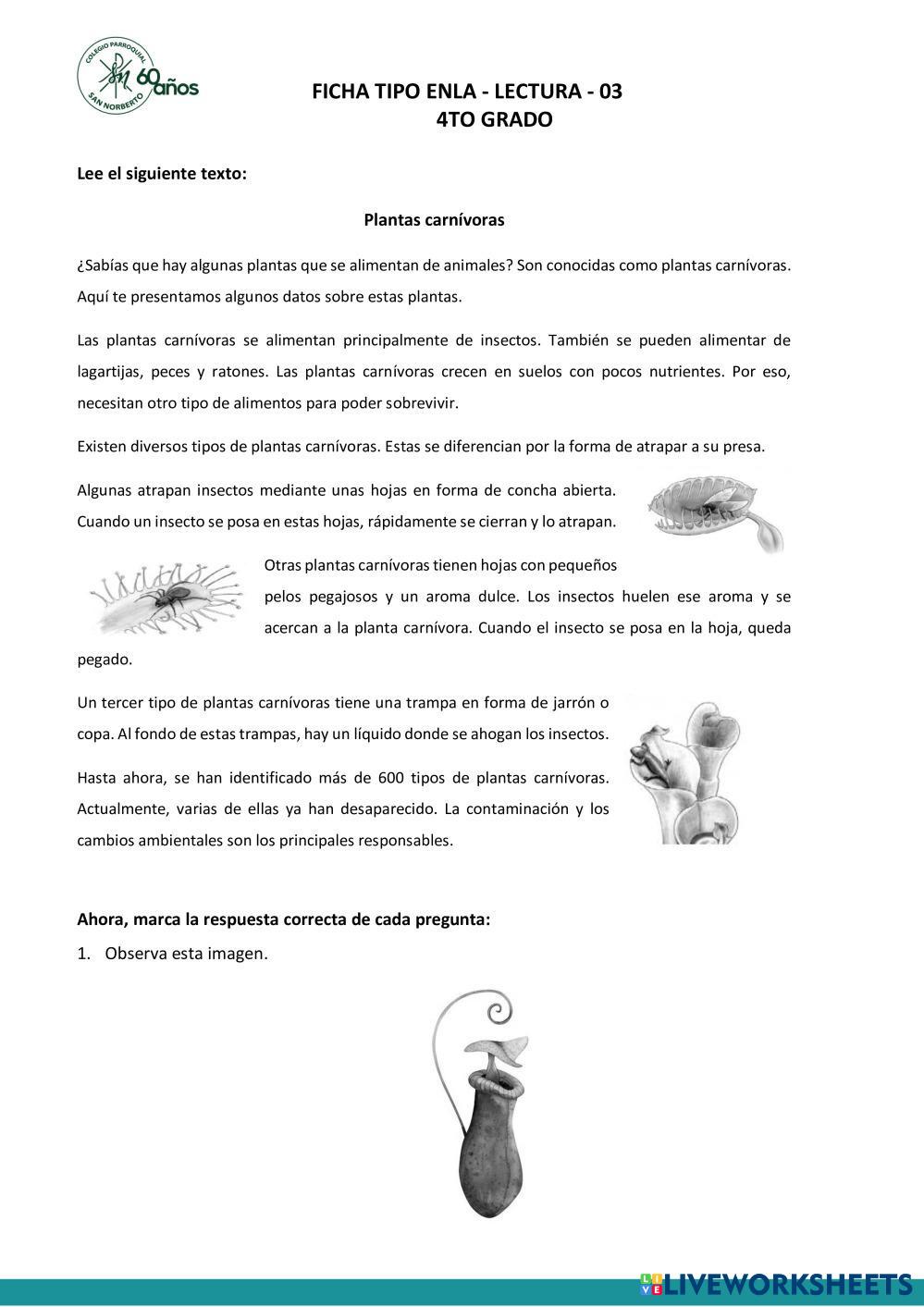 COLEGIO PARROQUIAL SAN NORBERTO 60 años

FICHA TIPO ENLA - LECTURA - 03
4TO GRADO

Lee el siguiente texto:

Plantas carnívoras

¿Sabías que hay algunas plantas que se alimentan de animales? Son conocidas como plantas carnívoras. Aquí te presentamos algunos datos sobre estas plantas.

Las plantas carnívoras se alimentan principalmente de insectos. También se pueden alimentar de lagartijas, peces y ratones. Las plantas carnívoras crecen en suelos con pocos nutrientes. Por eso, necesitan otro tipo de alimentos para poder sobrevivir.

Existen diversos tipos de plantas carnívoras. Estas se diferencian por la forma de atrapar a su presa.

Algunas atrapan insectos mediante unas hojas en forma de concha abierta. Cuando un insecto se posa en estas hojas, rápidamente se cierran y lo atrapan.

Otras plantas carnívoras tienen hojas con pequeños pelos pegajosos y un aroma dulce. Los insectos huelen ese aroma y se acercan a la planta carnívora. Cuando el insecto se posa en la hoja, queda pegado.

Un tercer tipo de plantas carnívoras tiene una trampa en forma de jarrón o copa. Al fondo de estas trampas, hay un líquido donde se ahogan los insectos.

Hasta ahora, se han identificado más de 600 tipos de plantas carnívoras. Actualmente, varias de ellas ya han desaparecido. La contaminación y los cambios ambientales son los principales responsables.

Ahora, marca la respuesta correcta de cada pregunta:

1. Observa esta imagen.

LIVEWORKSHEETS